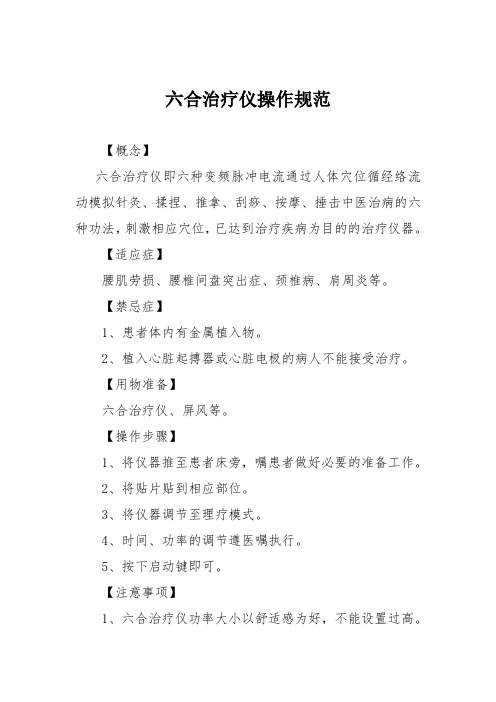 六合治疗仪操作规范

【概念】

六合治疗仪即六种变频脉冲电流通过人体穴位循经络流动模拟针灸、揉捏、推拿、刮痧、按摩、捶击中医治病的六种功法，刺激相应穴位，已达到治疗疾病为目的的治疗仪器。

【适应症】

腰肌劳损、腰椎间盘突出症、颈椎病、肩周炎等。

【禁忌症】

1、患者体内有金属植入物。

2、植入心脏起搏器或心脏电极的病人不能接受治疗。

【用物准备】

六合治疗仪、屏风等。

【操作步骤】

1、将仪器推至患者床旁，嘱患者做好必要的准备工作。

2、将贴片贴到相应部位。

3、将仪器调节至理疗模式。

4、时间、功率的调节遵医嘱执行。

5、按下启动键即可。

【注意事项】

1、六合治疗仪功率大小以舒适感为好，不能设置过高。